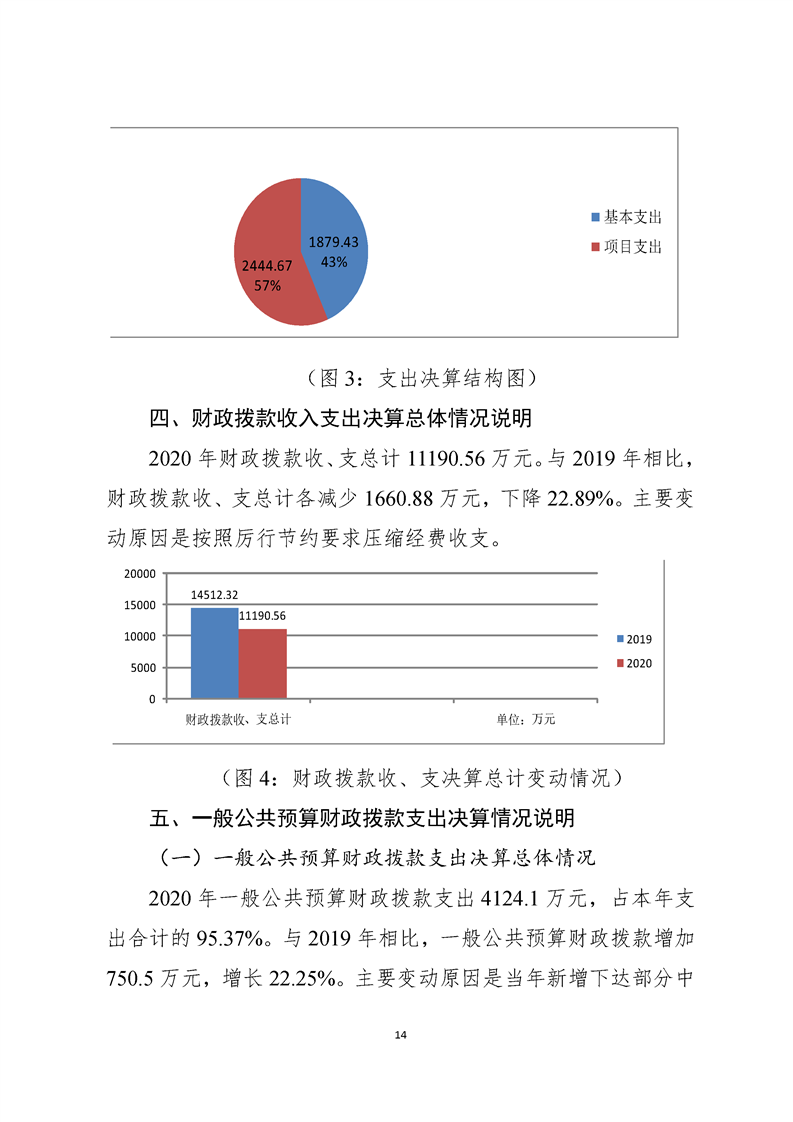 1879.43
43%

2444.67
57%

基本支出
项目支出

（图 3：支出决算结构图）

四、财政拨款收入支出决算总体情况说明

2020 年财政拨款收、支总计 11190.56 万元。与 2019 年相比，财政拨款收、支总计各减少 1660.88 万元，下降 22.89%。主要变动原因是按照厉行节约要求压缩经费收支。

20000
15000
10000
5000
0

14512.32
11190.56

2019
2020

财政拨款收、支总计

单位：万元

（图 4：财政拨款收、支决算总计变动情况）

五、一般公共预算财政拨款支出决算情况说明

（一）一般公共预算财政拨款支出决算总体情况

2020 年一般公共预算财政拨款支出 4124.1 万元，占本年支出合计的 95.37%。与 2019 年相比，一般公共预算财政拨款增加 750.5 万元，增长 22.25%。主要变动原因是当年新增下达部分中

14